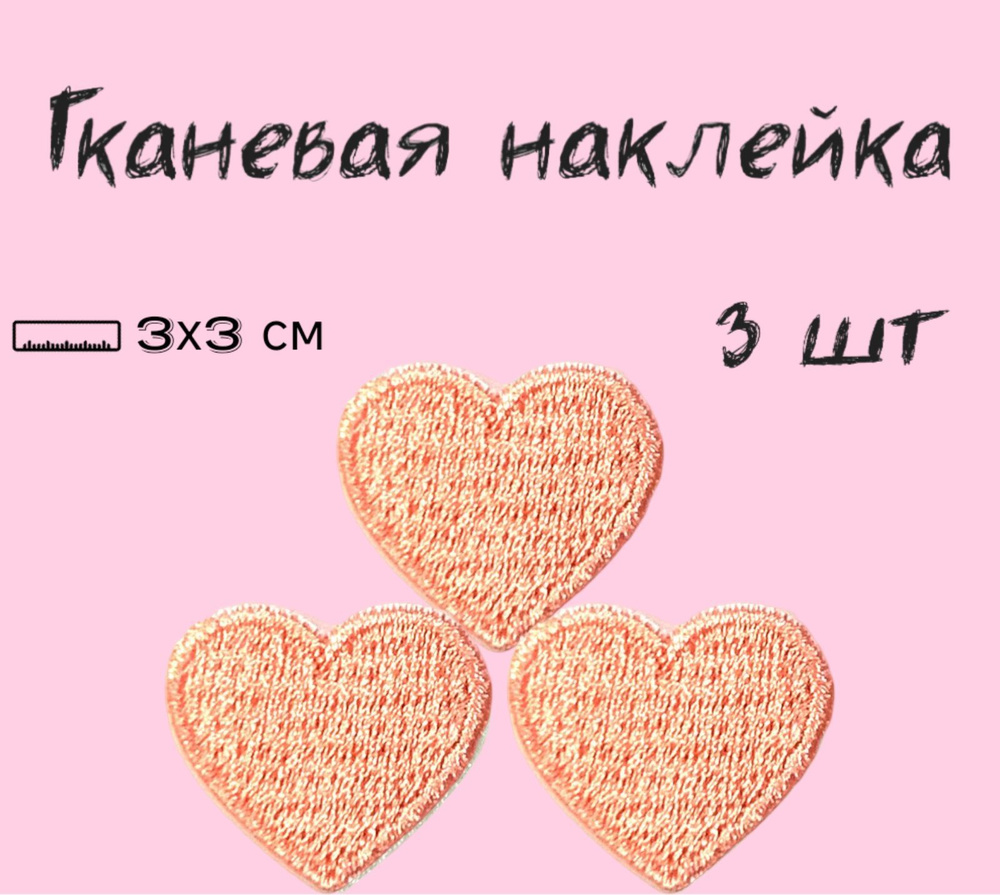 Тканевая наклейка

3х3 см

3 шт